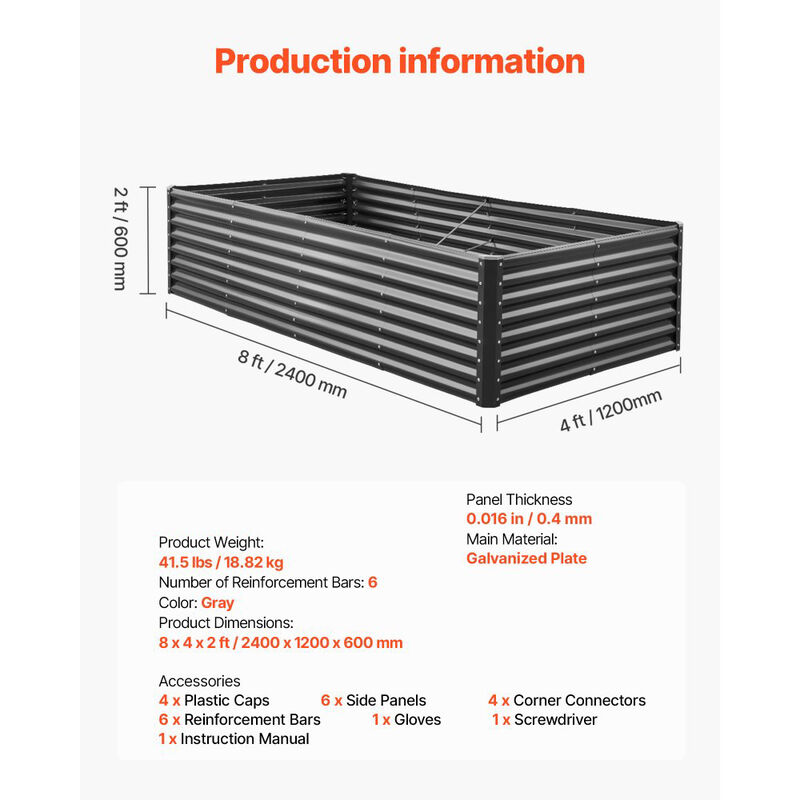 Production information

2 ft / 600 mm

8 ft / 2400 mm

4 ft / 1200mm

Product Weight:
41.5 lbs / 18.82 kg
Number of Reinforcement Bars: 6
Color: Gray
Product Dimensions:
8 x 4 x 2 ft / 2400 x 1200 x 600 mm

Panel Thickness
0.016 in / 0.4 mm
Main Material:
Galvanized Plate

Accessories
4 x Plastic Caps 6 x Side Panels 4 x Corner Connectors
6 x Reinforcement Bars 1 x Gloves 1 x Screwdriver
1 x Instruction Manual